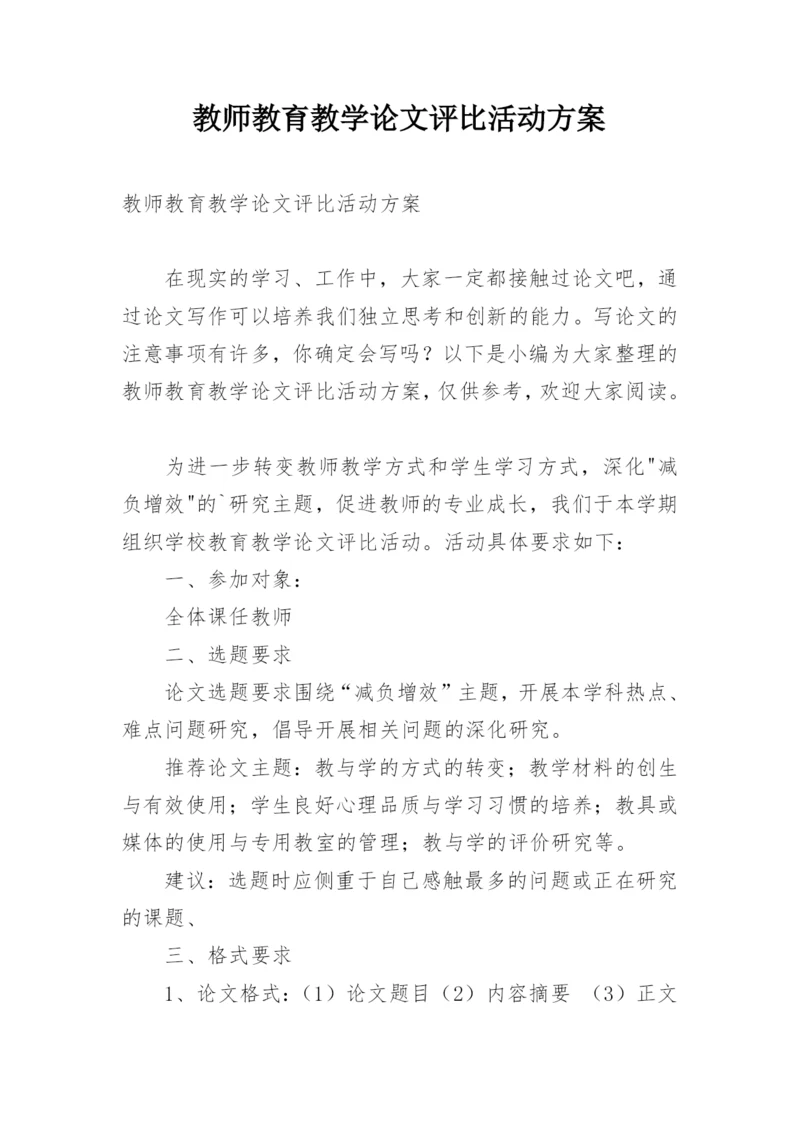 教师教育教学论文评比活动方案

教师教育教学论文评比活动方案

在现实的学习、工作中，大家一定都接触过论文吧，通过论文写作可以培养我们独立思考和创新的能力。写论文的注意事项有许多，你确定会写吗？以下是小编为大家整理的教师教育教学论文评比活动方案，仅供参考，欢迎大家阅读。

为进一步转变教师教学方式和学生学习方式，深化"减负增效"的`研究主题，促进教师的专业成长，我们于本学期组织学校教育教学论文评比活动。活动具体要求如下：

一、参加对象：

全体课任教师

二、选题要求

论文选题要求围绕“减负增效”主题，开展本学科热点、难点问题研究，倡导开展相关问题的深化研究。

推荐论文主题：教与学的方式的转变；教学材料的创生与有效使用；学生良好心理品质与学习习惯的培养；教具或媒体的使用与专用教室的管理；教与学的评价研究等。

建议：选题时应侧重于自己感触最多的问题或正在研究的课题、

三、格式要求

1、论文格式：（1）论文题目（2）内容摘要 （3）正文